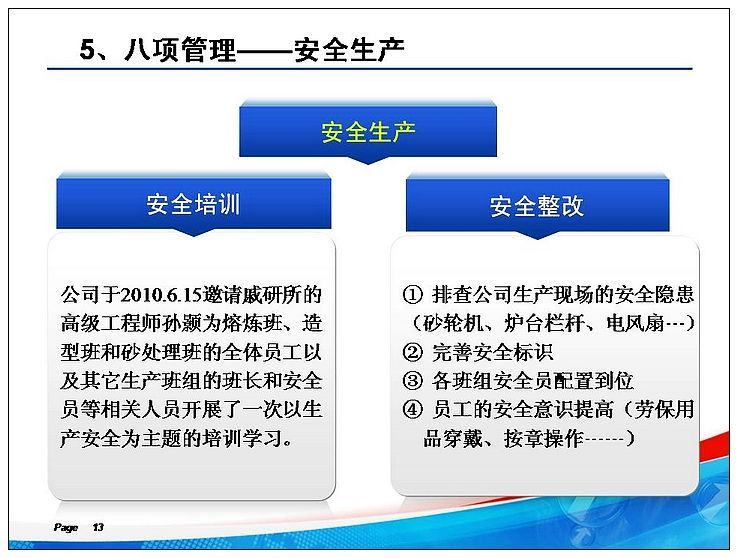 5、八项管理——安全生产

安全生产

安全培训

公司于2010.6.15邀请戚研所的高级工程师孙颢为熔炼班、造型班和砂处理班的全体员工以及其它生产班组的班长和安全员等相关人员开展了一次以生产安全为主题的培训学习。

安全整改

① 排查公司生产现场的安全隐患（砂轮机、炉台栏杆、电风扇---）
② 完善安全标识
③ 各班组安全员配置到位
④ 员工的安全意识提高（劳保用品穿戴、按章操作------）

Page 13